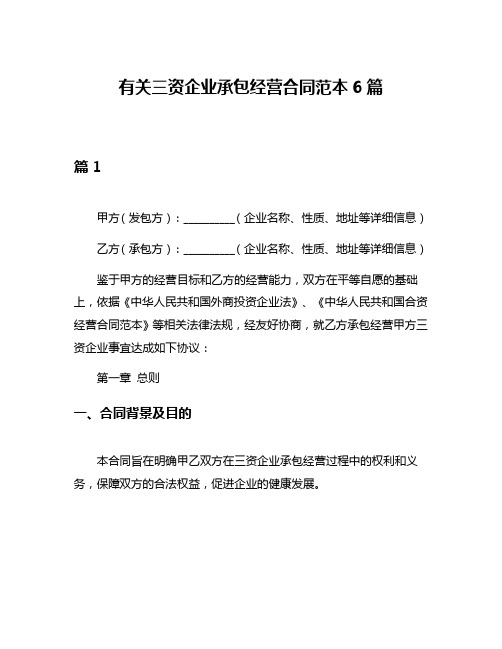 有关三资企业承包经营合同范本 6 篇

篇 1

甲方（发包方）：__________（企业名称、性质、地址等详细信息）

乙方（承包方）：__________（企业名称、性质、地址等详细信息）

鉴于甲方的经营目标和乙方的经营能力，双方在平等自愿的基础上，依据《中华人民共和国外商投资企业法》、《中华人民共和国合资经营合同范本》等相关法律法规，经友好协商，就乙方承包经营甲方三资企业事宜达成如下协议：

第一章 总则

一、合同背景及目的

本合同旨在明确甲乙双方在三资企业承包经营过程中的权利和义务，保障双方的合法权益，促进企业的健康发展。